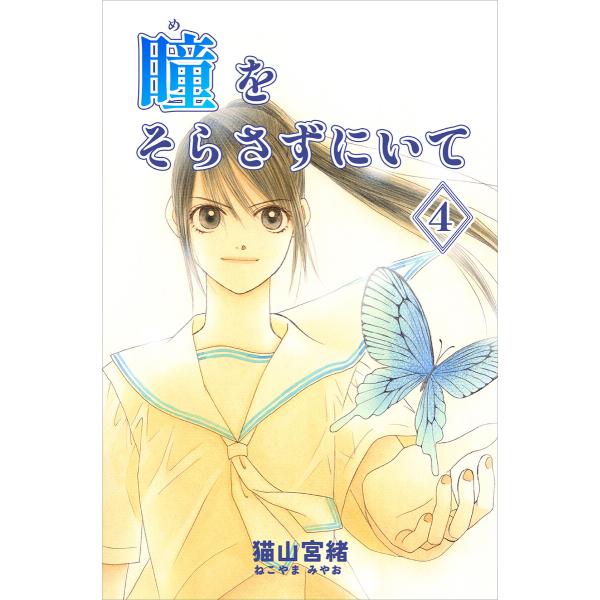 め
瞳を
そらさずにいて
4
猫山宮緒
ねこやま みやお